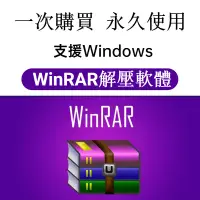 一次購買 永久使用

支援Windows

WinRAR解壓軟體

WinRAR